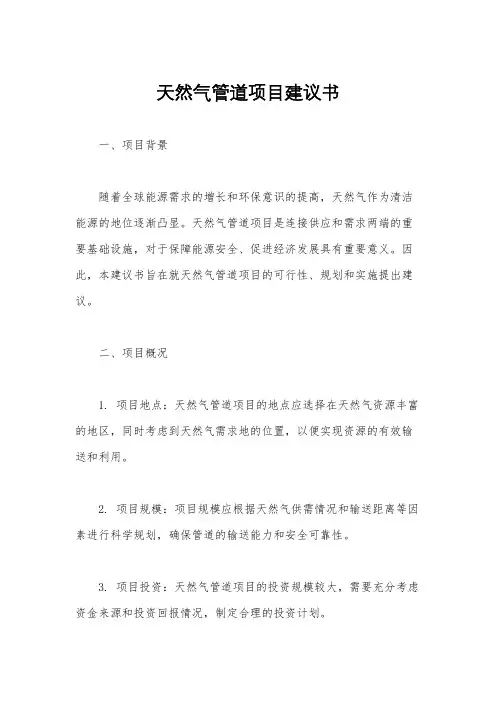 天然气管道项目建议书

一、项目背景

随着全球能源需求的增长和环保意识的提高，天然气作为清洁能源的地位逐渐凸显。天然气管道项目是连接供应和需求两端的重要基础设施，对于保障能源安全、促进经济发展具有重要意义。因此，本建议书旨在就天然气管道项目的可行性、规划和实施提出建议。

二、项目概况

1. 项目地点：天然气管道项目的地点应选择在天然气资源丰富的地区，同时考虑到天然气需求地的位置，以便实现资源的有效输送和利用。

2. 项目规模：项目规模应根据天然气供需情况和输送距离等因素进行科学规划，确保管道的输送能力和安全可靠性。

3. 项目投资：天然气管道项目的投资规模较大，需要充分考虑资金来源和投资回报情况，制定合理的投资计划。